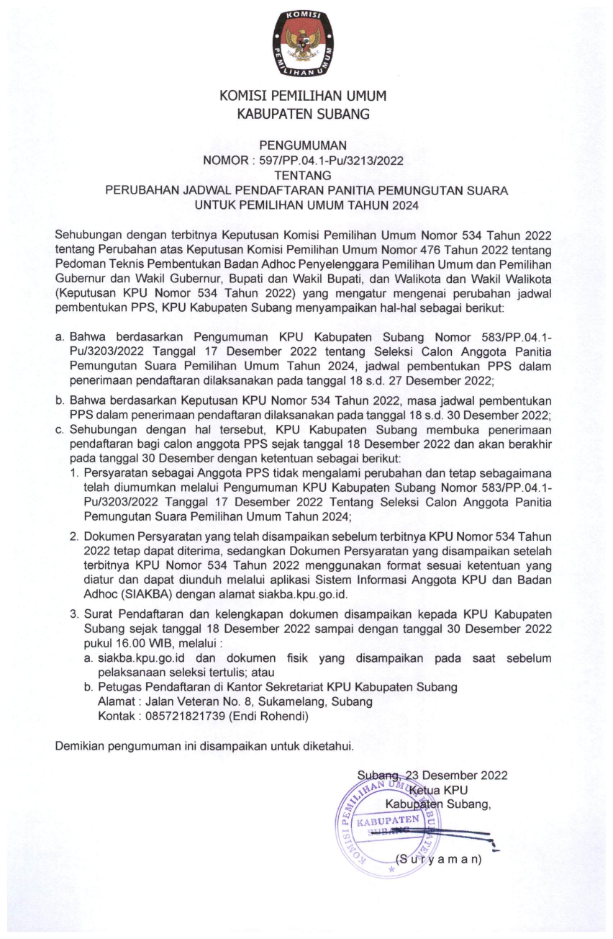 KOMISI
PEMILIHAN UMUM

KOMISI PEMILIHAN UMUM
KABUPATEN SUBANG

PENGUMUMAN
NOMOR : 597/PP.04.1-Pu/3213/2022
TENTANG
PERUBAHAN JADWAL PENDAFTARAN PANITIA PEMUNGUTAN SUARA
UNTUK PEMILIHAN UMUM TAHUN 2024

Sehubungan dengan terbitnya Keputusan Komisi Pemilihan Umum Nomor 534 Tahun 2022 tentang Perubahan atas Keputusan Komisi Pemilihan Umum Nomor 476 Tahun 2022 tentang Pedoman Teknis Pembentukan Badan Adhoc Penyelenggara Pemilihan Umum dan Pemilihan Gubernur dan Wakil Gubernur, Bupati dan Wakil Bupati, dan Walikota dan Wakil Walikota (Keputusan KPU Nomor 534 Tahun 2022) yang mengatur mengenai perubahan jadwal pembentukan PPS, KPU Kabupaten Subang menyampaikan hal-hal sebagai berikut:

a. Bahwa berdasarkan Pengumuman KPU Kabupaten Subang Nomor 583/PP.04.1-Pu/3203/2022 Tanggal 17 Desember 2022 tentang Seleksi Calon Anggota Panitia Pemungutan Suara Pemilihan Umum Tahun 2024, jadwal pembentukan PPS dalam penerimaan pendaftaran dilaksanakan pada tanggal 18 s.d. 27 Desember 2022;
b. Bahwa berdasarkan Keputusan KPU Nomor 534 Tahun 2022, masa jadwal pembentukan PPS dalam penerimaan pendaftaran dilaksanakan pada tanggal 18 s.d. 30 Desember 2022;
c. Sehubungan dengan hal tersebut, KPU Kabupaten Subang membuka penerimaan pendaftaran bagi calon anggota PPS sejak tanggal 18 Desember 2022 dan akan berakhir pada tanggal 30 Desember dengan ketentuan sebagai berikut:
1. Persyaratan sebagai Anggota PPS tidak mengalami perubahan dan tetap sebagaimana telah diumumkan melalui Pengumuman KPU Kabupaten Subang Nomor 583/PP.04.1-Pu/3203/2022 Tanggal 17 Desember 2022 Tentang Seleksi Calon Anggota Panitia Pemungutan Suara Pemilihan Umum Tahun 2024;
2. Dokumen Persyaratan yang telah disampaikan sebelum terbitnya KPU Nomor 534 Tahun 2022 tetap dapat diterima, sedangkan Dokumen Persyaratan yang disampaikan setelah terbitnya KPU Nomor 534 Tahun 2022 menggunakan format sesuai ketentuan yang diatur dan dapat diunduh melalui aplikasi Sistem Informasi Anggota KPU dan Badan Adhoc (SIAKBA) dengan alamat siakba.kpu.go.id.
3. Surat Pendaftaran dan kelengkapan dokumen disampaikan kepada KPU Kabupaten Subang sejak tanggal 18 Desember 2022 sampai dengan tanggal 30 Desember 2022 pukul 16.00 WIB, melalui :
a. siakba.kpu.go.id dan dokumen fisik yang disampaikan pada saat sebelum pelaksanaan seleksi tertulis; atau
b. Petugas Pendaftaran di Kantor Sekretariat KPU Kabupaten Subang
Alamat : Jalan Veteran No. 8, Sukamelang, Subang
Kontak : 085721821739 (Endi Rohendi)

Demikian pengumuman ini disampaikan untuk diketahui.

Subang, 23 Desember 2022
Ketua KPU
Kabupaten Subang,

KOMISI PEMILIHAN UMUM KABUPATEN SUBANG

(S u r y a m a n)